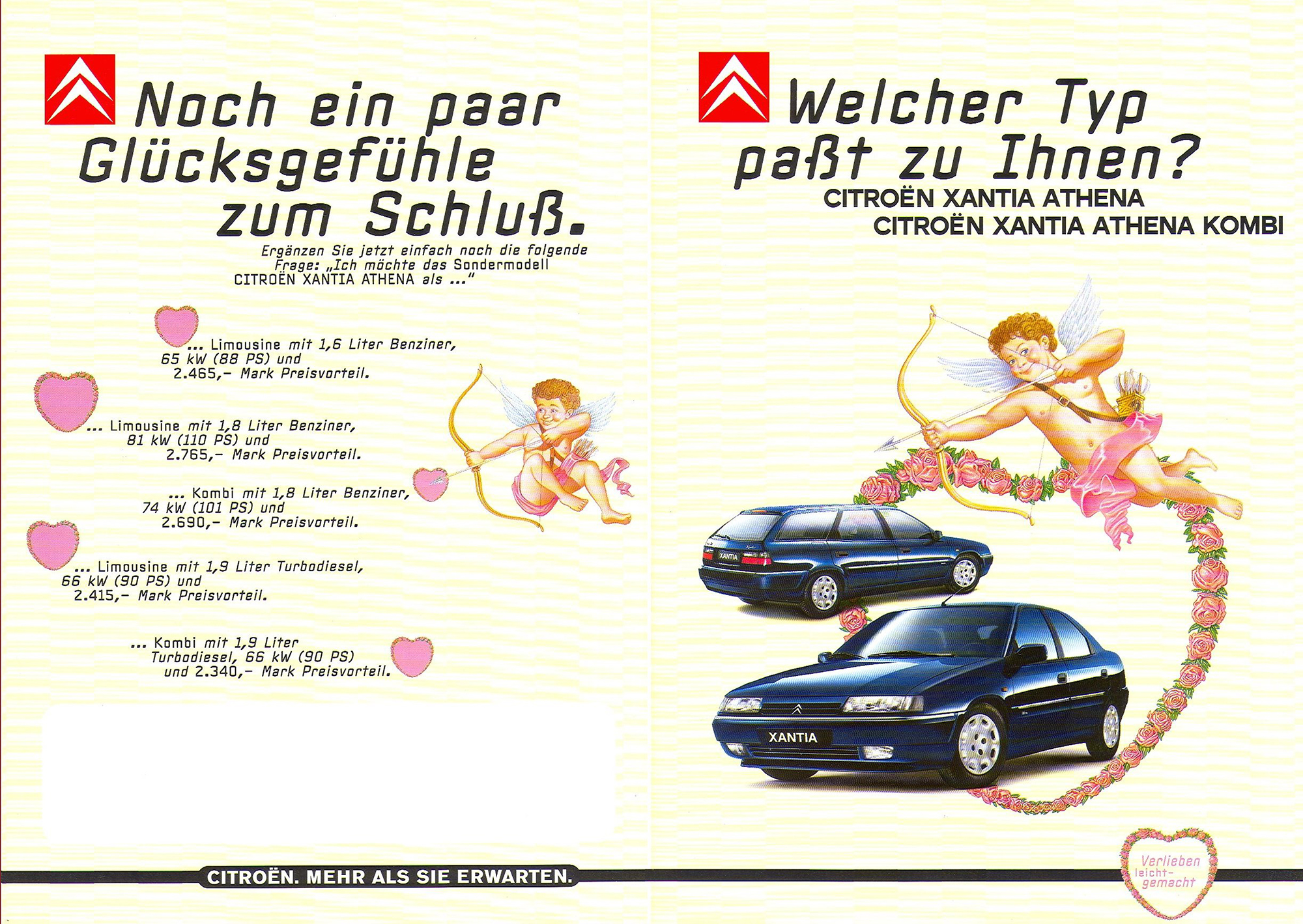 Noch ein paar Glücksgefühle zum Schluß.

Ergänzen Sie jetzt einfach noch die folgende Frage: „Ich möchte das Sondermodell CITROËN XANTIA ATHENA als ..."

... Limousine mit 1,6 Liter Benziner, 65 kW (88 PS) und 2.465,- Mark Preisvorteil.

... Limousine mit 1,8 Liter Benziner, 81 kW (110 PS) und 2.765,- Mark Preisvorteil.

... Kombi mit 1,8 Liter Benziner, 74 kW (101 PS) und 2.690,- Mark Preisvorteil.

... Limousine mit 1,9 Liter Turbodiesel, 66 kW (90 PS) und 2.415,- Mark Preisvorteil.

... Kombi mit 1,9 Liter Turbodiesel, 66 kW (90 PS) und 2.340,- Mark Preisvorteil.

CITROËN. MEHR ALS SIE ERWARTEN.

Welcher Typ paßt zu Ihnen?

CITROËN XANTIA ATHENA
CITROËN XANTIA ATHENA KOMBI

XANTIA

XANTIA

Verlieben leicht-gemacht